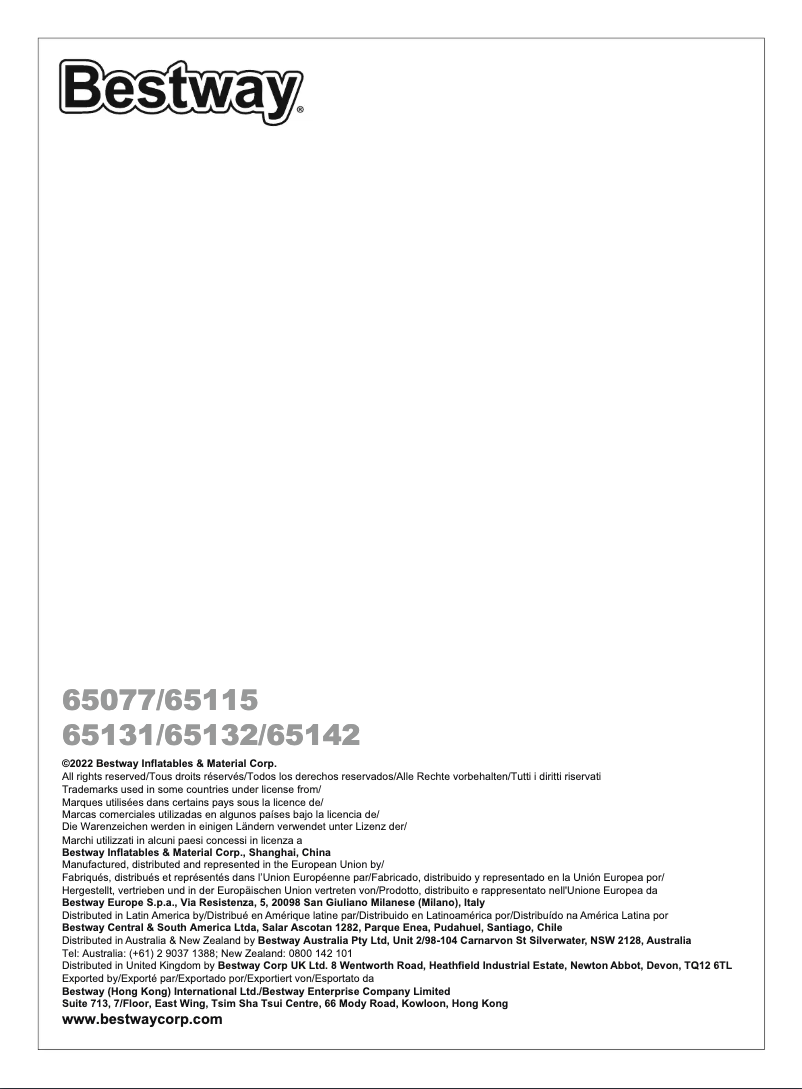 Bestway®

65077/65115
65131/65132/65142

©2022 Bestway Inflatables & Material Corp.
All rights reserved/Tous droits réservés/Todos los derechos reservados/Alle Rechte vorbehalten/Tutti i diritti riservati
Trademarks used in some countries under license from/
Marques utilisées dans certains pays sous la licence de/
Marcas comerciales utilizadas en algunos países bajo la licencia de/
Die Warenzeichen werden in einigen Ländern verwendet unter Lizenz der/
Marchi utilizzati in alcuni paesi concessi in licenza a
Bestway Inflatables & Material Corp., Shanghai, China
Manufactured, distributed and represented in the European Union by/
Fabriqués, distribués et représentés dans l'Union Européenne par/Fabricado, distribuido y representado en la Unión Europea por/
Hergestellt, vertrieben und in der Europäischen Union vertreten von/Prodotto, distribuito e rappresentato nell'Unione Europea da
Bestway Europe S.p.a., Via Resistenza, 5, 20098 San Giuliano Milanese (Milano), Italy
Distributed in Latin America by/Distribué en Amérique latine par/Distribuido en Latinoamérica por/Distribuído na América Latina por
Bestway Central & South America Ltda, Salar Ascotan 1282, Parque Enea, Pudahuel, Santiago, Chile
Distributed in Australia & New Zealand by Bestway Australia Pty Ltd, Unit 2/98-104 Carnarvon St Silverwater, NSW 2128, Australia
Tel: Australia: (+61) 2 9037 1388; New Zealand: 0800 142 101
Distributed in United Kingdom by Bestway Corp UK Ltd. 8 Wentworth Road, Heathfield Industrial Estate, Newton Abbot, Devon, TQ12 6TL
Exported by/Exporté par/Exportado por/Exportiert von/Esportato da
Bestway (Hong Kong) International Ltd./Bestway Enterprise Company Limited
Suite 713, 7/Floor, East Wing, Tsim Sha Tsui Centre, 66 Mody Road, Kowloon, Hong Kong
www.bestwaycorp.com